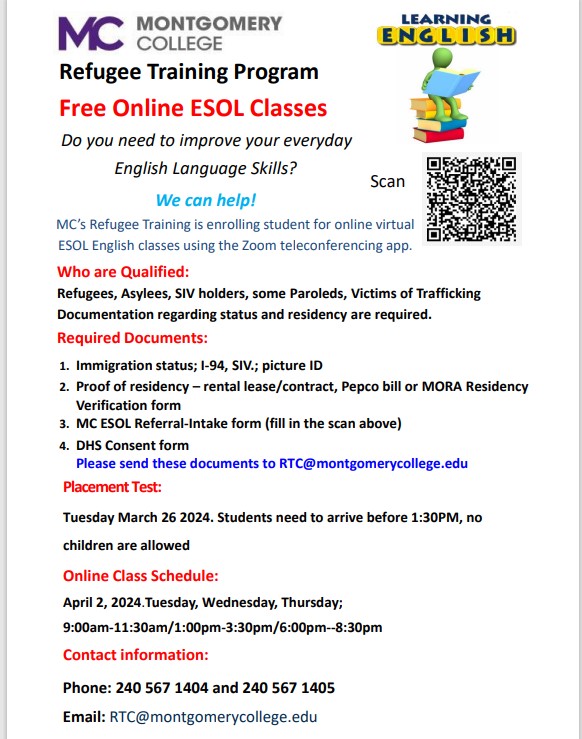 MC MONTGOMERY COLLEGE

LEARNING ENGLISH

Refugee Training Program

Free Online ESOL Classes

Do you need to improve your everyday English Language Skills?

Scan

We can help!

MC's Refugee Training is enrolling student for online virtual ESOL English classes using the Zoom teleconferencing app.

Who are Qualified:

Refugees, Asylees, SIV holders, some Paroleds, Victims of Trafficking Documentation regarding status and residency are required.

Required Documents:

1. Immigration status; I-94, SIV.; picture ID
2. Proof of residency – rental lease/contract, Pepco bill or MORA Residency Verification form
3. MC ESOL Referral-Intake form (fill in the scan above)
4. DHS Consent form
Please send these documents to RTC@montgomerycollege.edu

Placement Test:

Tuesday March 26 2024. Students need to arrive before 1:30PM, no children are allowed

Online Class Schedule:

April 2, 2024.Tuesday, Wednesday, Thursday;

9:00am-11:30am/1:00pm-3:30pm/6:00pm--8:30pm

Contact information:

Phone: 240 567 1404 and 240 567 1405

Email: RTC@montgomerycollege.edu